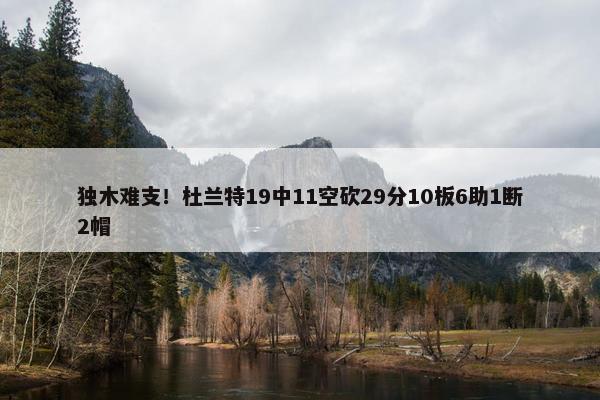 独木难支！杜兰特19中11空砍29分10板6助1断2帽